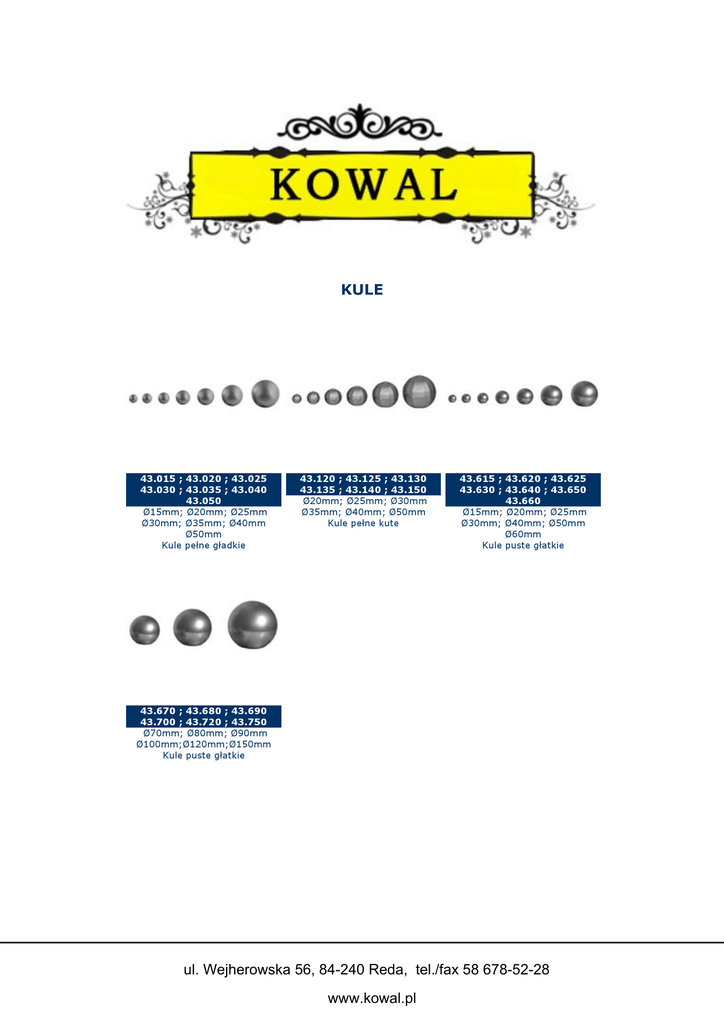 KOWAL

KULE

43.015 ; 43.020 ; 43.025 43.030 ; 43.035 ; 43.040 43.050
Ø15mm; Ø20mm; Ø25mm Ø30mm; Ø35mm; Ø40mm Ø50mm
Kule pełne gładkie

43.120 ; 43.125 ; 43.130 43.135 ; 43.140 ; 43.150
Ø20mm; Ø25mm; Ø30mm Ø35mm; Ø40mm; Ø50mm
Kule pełne kute

43.615 ; 43.620 ; 43.625 43.630 ; 43.640 ; 43.650 43.660
Ø15mm; Ø20mm; Ø25mm Ø30mm; Ø40mm; Ø50mm Ø60mm
Kule puste głatkie

43.670 ; 43.680 ; 43.690 43.700 ; 43.720 ; 43.750
Ø70mm; Ø80mm; Ø90mm Ø100mm;Ø120mm;Ø150mm
Kule puste głatkie

ul. Wejherowska 56, 84-240 Reda, tel./fax 58 678-52-28

www.kowal.pl